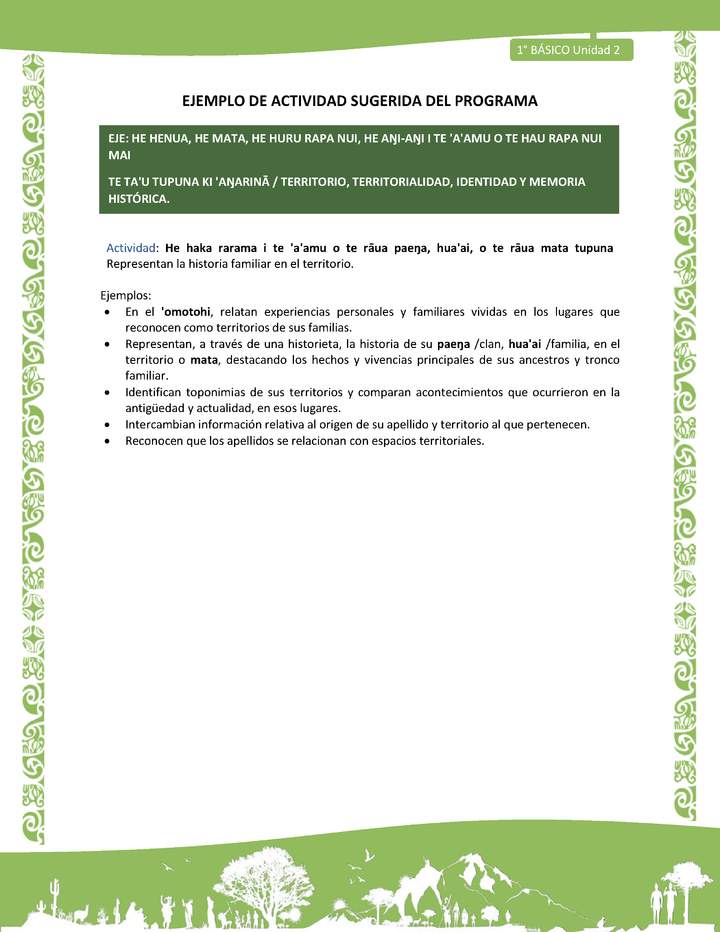 1° BÁSICO Unidad 2

EJEMPLO DE ACTIVIDAD SUGERIDA DEL PROGRAMA

EJE: HE HENUA, HE MATA, HE HURU RAPA NUI, HE AŊI-AŊI I TE 'A'AMU O TE HAU RAPA NUI MAI

TE TA'U TUPUNA KI 'AŊARINĀ / TERRITORIO, TERRITORIALIDAD, IDENTIDAD Y MEMORIA HISTÓRICA.

Actividad: He haka rarama i te 'a'amu o te rāua paeŋa, hua'ai, o te rāua mata tupuna Representan la historia familiar en el territorio.

Ejemplos:
• En el 'omotohi, relatan experiencias personales y familiares vividas en los lugares que reconocen como territorios de sus familias.
• Representan, a través de una historieta, la historia de su paeŋa /clan, hua'ai /familia, en el territorio o mata, destacando los hechos y vivencias principales de sus ancestros y tronco familiar.
• Identifican toponimias de sus territorios y comparan acontecimientos que ocurrieron en la antigüedad y actualidad, en esos lugares.
• Intercambian información relativa al origen de su apellido y territorio al que pertenecen.
• Reconocen que los apellidos se relacionan con espacios territoriales.